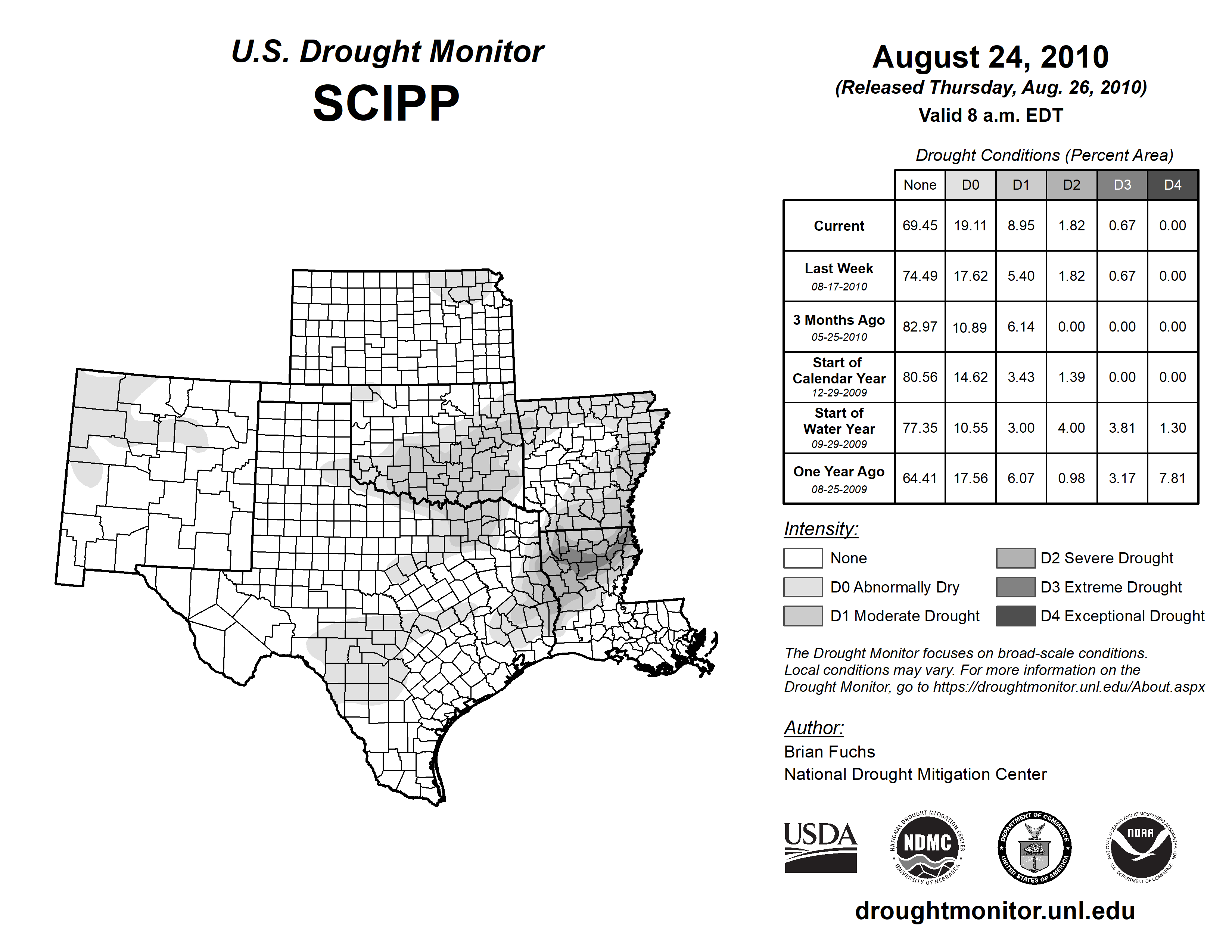 U.S. Drought Monitor
SCIPP

August 24, 2010
(Released Thursday, Aug. 26, 2010)
Valid 8 a.m. EDT

Drought Conditions (Percent Area)

| | None | D0 | D1 | D2 | D3 | D4 |
|---|---|---|---|---|---|---|
| Current | 69.45 | 19.11 | 8.95 | 1.82 | 0.67 | 0.00 |
| Last Week 08-17-2010 | 74.49 | 17.62 | 5.40 | 1.82 | 0.67 | 0.00 |
| 3 Months Ago 05-25-2010 | 82.97 | 10.89 | 6.14 | 0.00 | 0.00 | 0.00 |
| Start of Calendar Year 12-29-2009 | 80.56 | 14.62 | 3.43 | 1.39 | 0.00 | 0.00 |
| Start of Water Year 09-29-2009 | 77.35 | 10.55 | 3.00 | 4.00 | 3.81 | 1.30 |
| One Year Ago 08-25-2009 | 64.41 | 17.56 | 6.07 | 0.98 | 3.17 | 7.81 |

Intensity:
None
D0 Abnormally Dry
D1 Moderate Drought
D2 Severe Drought
D3 Extreme Drought
D4 Exceptional Drought

The Drought Monitor focuses on broad-scale conditions. Local conditions may vary. For more information on the Drought Monitor, go to https://droughtmonitor.unl.edu/About.aspx

Author:
Brian Fuchs
National Drought Mitigation Center

USDA
NATIONAL DROUGHT MITIGATION CENTER NDMC UNIVERSITY OF NEBRASKA
DEPARTMENT OF COMMERCE UNITED STATES OF AMERICA
NATIONAL OCEANIC AND ATMOSPHERIC ADMINISTRATION NOAA U.S. DEPARTMENT OF COMMERCE

droughtmonitor.unl.edu